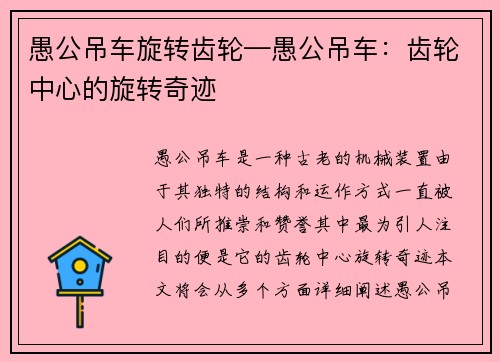 愚公吊车旋转齿轮—愚公吊车：齿轮中心的旋转奇迹

愚公吊车是一种古老的机械装置由于其独特的结构和运作方式一直被人们所推崇和赞誉其中最为引人注目的便是它的齿轮中心旋转奇迹本文将会从多个方面详细阐述愚公吊